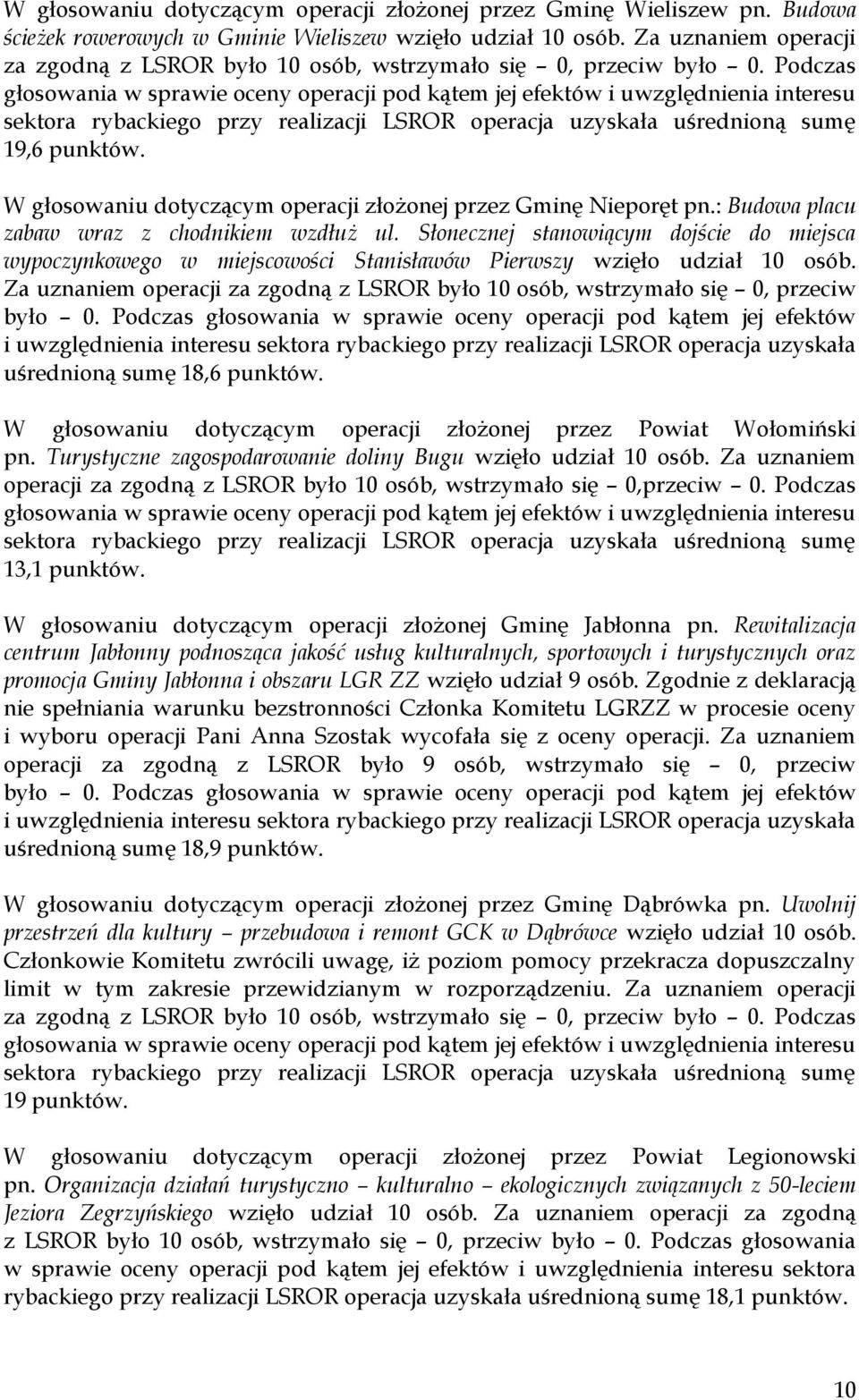 W głosowaniu dotyczącym operacji złożonej przez Gminę Wieliszew pn. Budowa ścieżek rowerowych w Gminie Wieliszew wzięło udział 10 osób. Za uznaniem operacji za zgodną z LSROR było 10 osób, wstrzymało się – 0, przeciw było – 0. Podczas głosowania w sprawie oceny operacji pod kątem jej efektów i uwzględnienia interesu sektora rybackiego przy realizacji LSROR operacja uzyskała uśrednioną sumę 19,6 punktów.

W głosowaniu dotyczącym operacji złożonej przez Gminę Nieporęt pn.: Budowa placu zabaw wraz z chodnikiem wzdłuż ul. Słonecznej stanowiącym dojście do miejsca wypoczynkowego w miejscowości Stanisławów Pierwszy wzięło udział 10 osób. Za uznaniem operacji za zgodną z LSROR było 10 osób, wstrzymało się – 0, przeciw było – 0. Podczas głosowania w sprawie oceny operacji pod kątem jej efektów i uwzględnienia interesu sektora rybackiego przy realizacji LSROR operacja uzyskała uśrednioną sumę 18,6 punktów.

W głosowaniu dotyczącym operacji złożonej przez Powiat Wołomiński pn. Turystyczne zagospodarowanie doliny Bugu wzięło udział 10 osób. Za uznaniem operacji za zgodną z LSROR było 10 osób, wstrzymało się – 0,przeciw – 0. Podczas głosowania w sprawie oceny operacji pod kątem jej efektów i uwzględnienia interesu sektora rybackiego przy realizacji LSROR operacja uzyskała uśrednioną sumę 13,1 punktów.

W głosowaniu dotyczącym operacji złożonej Gminę Jabłonna pn. Rewitalizacja centrum Jabłonny podnosząca jakość usług kulturalnych, sportowych i turystycznych oraz promocja Gminy Jabłonna i obszaru LGR ZZ wzięło udział 9 osób. Zgodnie z deklaracją nie spełniania warunku bezstronności Członka Komitetu LGRZZ w procesie oceny i wyboru operacji Pani Anna Szostak wycofała się z oceny operacji. Za uznaniem operacji za zgodną z LSROR było 9 osób, wstrzymało się – 0, przeciw było – 0. Podczas głosowania w sprawie oceny operacji pod kątem jej efektów i uwzględnienia interesu sektora rybackiego przy realizacji LSROR operacja uzyskała uśrednioną sumę 18,9 punktów.

W głosowaniu dotyczącym operacji złożonej przez Gminę Dąbrówka pn. Uwolnij przestrzeń dla kultury – przebudowa i remont GCK w Dąbrówce wzięło udział 10 osób. Członkowie Komitetu zwrócili uwagę, iż poziom pomocy przekracza dopuszczalny limit w tym zakresie przewidzianym w rozporządzeniu. Za uznaniem operacji za zgodną z LSROR było 10 osób, wstrzymało się – 0, przeciw było – 0. Podczas głosowania w sprawie oceny operacji pod kątem jej efektów i uwzględnienia interesu sektora rybackiego przy realizacji LSROR operacja uzyskała uśrednioną sumę 19 punktów.

W głosowaniu dotyczącym operacji złożonej przez Powiat Legionowski pn. Organizacja działań turystyczno – kulturalno – ekologicznych związanych z 50-leciem Jeziora Zegrzyńskiego wzięło udział 10 osób. Za uznaniem operacji za zgodną z LSROR było 10 osób, wstrzymało się – 0, przeciw było – 0. Podczas głosowania w sprawie oceny operacji pod kątem jej efektów i uwzględnienia interesu sektora rybackiego przy realizacji LSROR operacja uzyskała uśrednioną sumę 18,1 punktów.

10